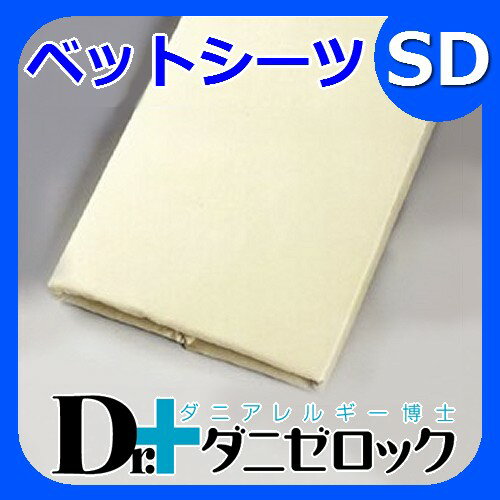 ベットシーツ SD

ダニアレルギー博士
Dr. ダニゼロック